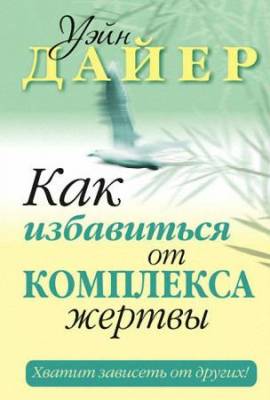 Уэйн
ДАЙЕР

Как
избавиться
от
КОМПЛЕКСА
жертвы

Хватит зависеть от других!